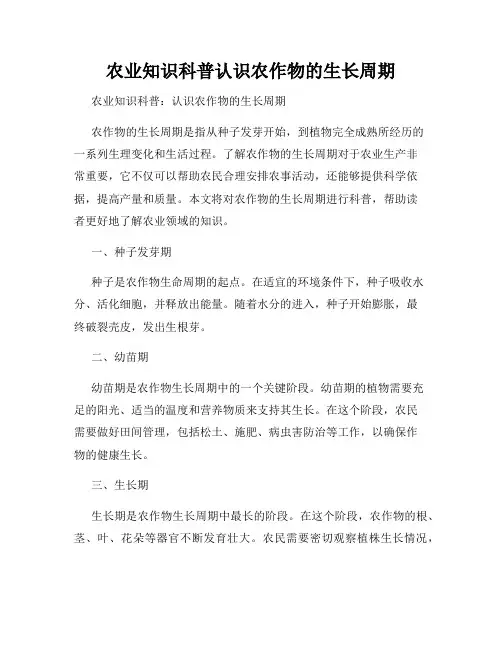 农业知识科普认识农作物的生长周期

农业知识科普：认识农作物的生长周期

农作物的生长周期是指从种子发芽开始，到植物完全成熟所经历的一系列生理变化和生活过程。了解农作物的生长周期对于农业生产非常重要，它不仅可以帮助农民合理安排农事活动，还能够提供科学依据，提高产量和质量。本文将对农作物的生长周期进行科普，帮助读者更好地了解农业领域的知识。

一、种子发芽期

种子是农作物生命周期的起点。在适宜的环境条件下，种子吸收水分、活化细胞，并释放出能量。随着水分的进入，种子开始膨胀，最终破裂壳皮，发出生根芽。

二、幼苗期

幼苗期是农作物生长周期中的一个关键阶段。幼苗期的植物需要充足的阳光、适当的温度和营养物质来支持其生长。在这个阶段，农民需要做好田间管理，包括松土、施肥、病虫害防治等工作，以确保作物的健康生长。

三、生长期

生长期是农作物生长周期中最长的阶段。在这个阶段，农作物的根、茎、叶、花朵等器官不断发育壮大。农民需要密切观察植株生长情况，